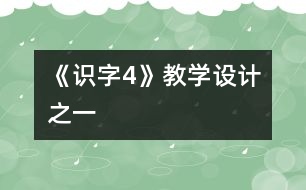 《识字4》教学设计之一